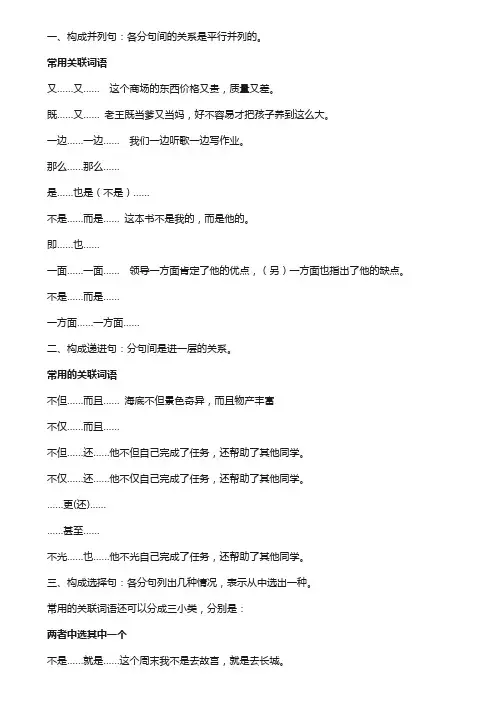 一、构成并列句：各分句间的关系是平行并列的。

常用关联词语

又……又……　这个商场的东西价格又贵，质量又差。

既……又……　老王既当爹又当妈，好不容易才把孩子养到这么大。

一边……一边……　我们一边听歌一边写作业。

那么……那么……

是……也是（不是）……

不是……而是……　这本书不是我的，而是他的。

即……也……

一面……一面……　领导一方面肯定了他的优点，（另）一方面也指出了他的缺点。

不是……而是……

一方面……一方面……

二、构成递进句：分句间是进一层的关系。

常用的关联词语

不但……而且……　海底不但景色奇异，而且物产丰富

不仅……而且……

不但……还……他不但自己完成了任务，还帮助了其他同学。

不仅……还……他不仅自己完成了任务，还帮助了其他同学。

……更(还)……

……甚至……

不光……也……他不光自己完成了任务，还帮助了其他同学。

三、构成选择句：各分句列出几种情况，表示从中选出一种。

常用的关联词语还可以分成三小类，分别是：

两者中选其中一个

不是……就是……这个周末我不是去故宫，就是去长城。